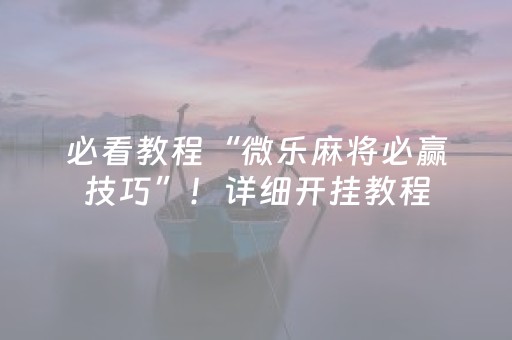 必看教程“微乐麻将必赢技巧”！详细开挂教程